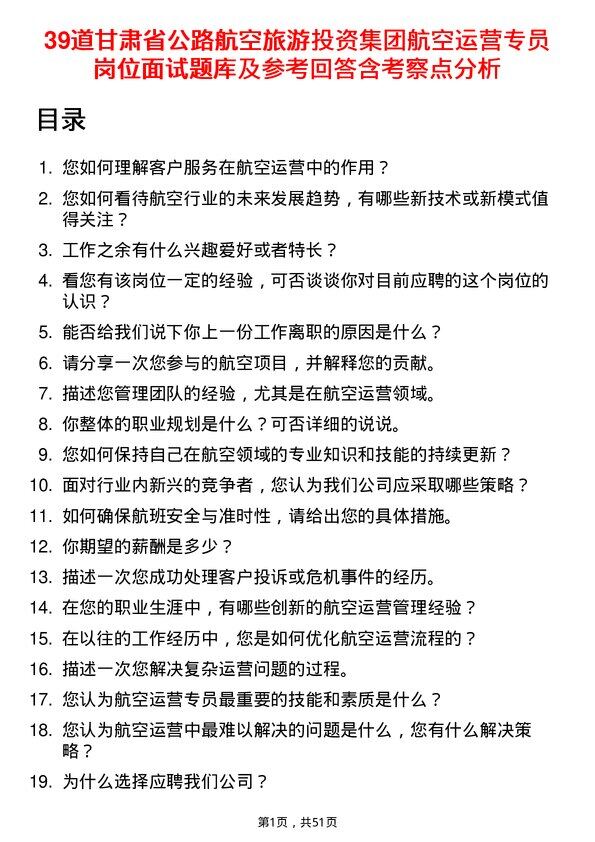 39道甘肃省公路航空旅游投资集团航空运营专员岗位面试题库及参考回答含考察点分析

目录

1. 您如何理解客户服务在航空运营中的作用？
2. 您如何看待航空行业的未来发展趋势，有哪些新技术或新模式值得关注？
3. 工作之余有什么兴趣爱好或者特长？
4. 看您有该岗位一定的经验，可否谈谈你对目前应聘的这个岗位的认识？
5. 能否给我们说下你上一份工作离职的原因是什么？
6. 请分享一次您参与的航空项目，并解释您的贡献。
7. 描述您管理团队的经验，尤其是在航空运营领域。
8. 你整体的职业规划是什么？可否详细的说说。
9. 您如何保持自己在航空领域的专业知识和技能的持续更新？
10. 面对行业内新兴的竞争者，您认为我们公司应采取哪些策略？
11. 如何确保航班安全与准时性，请给出您的具体措施。
12. 你期望的薪酬是多少？
13. 描述一次您成功处理客户投诉或危机事件的经历。
14. 在您的职业生涯中，有哪些创新的航空运营管理经验？
15. 在以往的工作经历中，您是如何优化航空运营流程的？
16. 描述一次您解决复杂运营问题的过程。
17. 您认为航空运营专员最重要的技能和素质是什么？
18. 您认为航空运营中最难以解决的问题是什么，您有什么解决策略？
19. 为什么选择应聘我们公司？

第1页，共51页